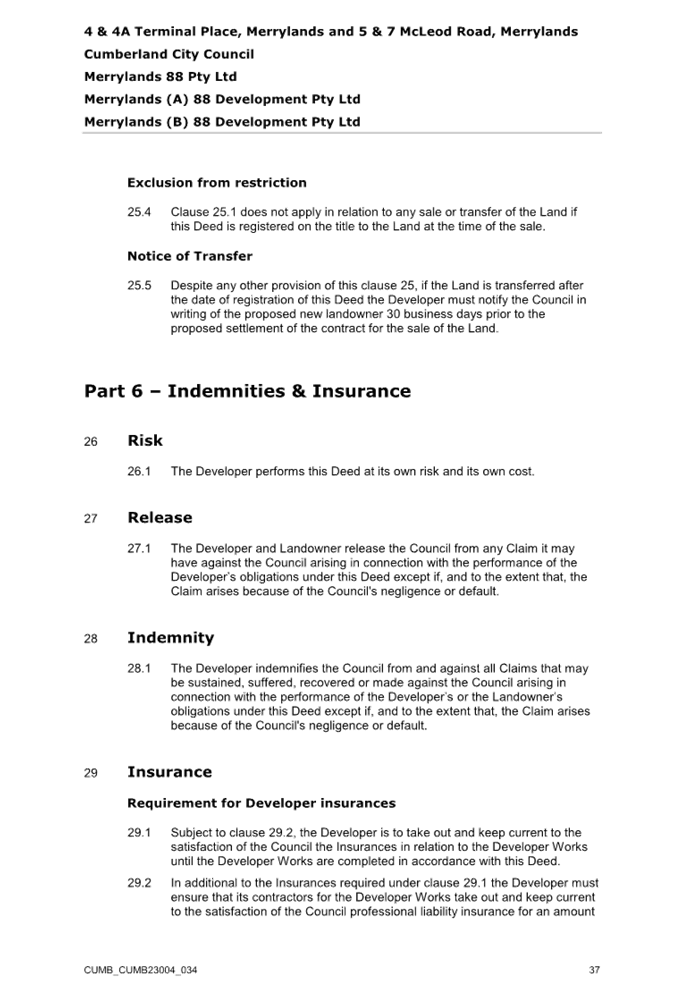 4 & 4A Terminal Place, Merrylands and 5 & 7 McLeod Road, Merrylands
Cumberland City Council
Merrylands 88 Pty Ltd
Merrylands (A) 88 Development Pty Ltd
Merrylands (B) 88 Development Pty Ltd

Exclusion from restriction

25.4 Clause 25.1 does not apply in relation to any sale or transfer of the Land if this Deed is registered on the title to the Land at the time of the sale.

Notice of Transfer

25.5 Despite any other provision of this clause 25, if the Land is transferred after the date of registration of this Deed the Developer must notify the Council in writing of the proposed new landowner 30 business days prior to the proposed settlement of the contract for the sale of the Land.

Part 6 – Indemnities & Insurance

26 Risk

26.1 The Developer performs this Deed at its own risk and its own cost.

27 Release

27.1 The Developer and Landowner release the Council from any Claim it may have against the Council arising in connection with the performance of the Developer's obligations under this Deed except if, and to the extent that, the Claim arises because of the Council's negligence or default.

28 Indemnity

28.1 The Developer indemnifies the Council from and against all Claims that may be sustained, suffered, recovered or made against the Council arising in connection with the performance of the Developer's or the Landowner's obligations under this Deed except if, and to the extent that, the Claim arises because of the Council's negligence or default.

29 Insurance

Requirement for Developer insurances

29.1 Subject to clause 29.2, the Developer is to take out and keep current to the satisfaction of the Council the Insurances in relation to the Developer Works until the Developer Works are completed in accordance with this Deed.

29.2 In additional to the Insurances required under clause 29.1 the Developer must ensure that its contractors for the Developer Works take out and keep current to the satisfaction of the Council professional liability insurance for an amount

CUMB_CUMB23004_034

37